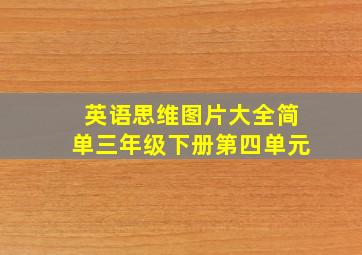 英语思维图片大全简单三年级下册第四单元